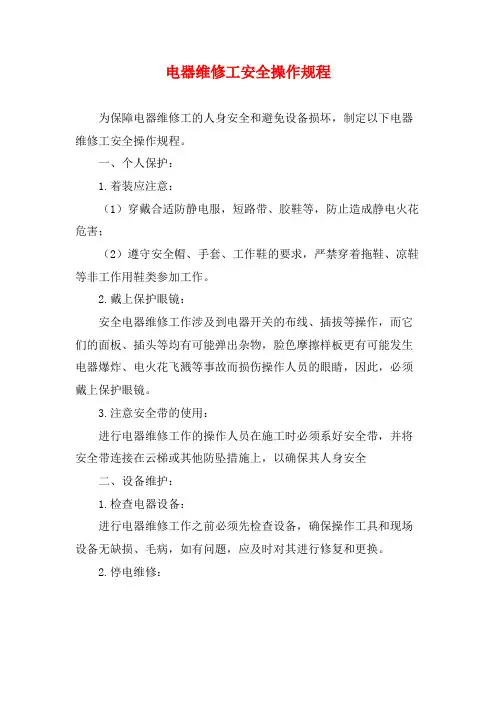 电器维修工安全操作规程

为保障电器维修工的人身安全和避免设备损坏，制定以下电器维修工安全操作规程。

一、个人保护：

1.着装应注意：

（1）穿戴合适防静电服，短路带、胶鞋等，防止造成静电火花危害；

（2）遵守安全帽、手套、工作鞋的要求，严禁穿着拖鞋、凉鞋等非工作用鞋类参加工作。

2.戴上保护眼镜：

安全电器维修工作涉及到电器开关的布线、插拔等操作，而它们的面板、插头等均有可能弹出杂物，脸色摩擦样板更有可能发生电器爆炸、电火花飞溅等事故而损伤操作人员的眼睛，因此，必须戴上保护眼镜。

3.注意安全带的使用：

进行电器维修工作的操作人员在施工时必须系好安全带，并将安全带连接在云梯或其他防坠措施上，以确保其人身安全

二、设备维护：

1.检查电器设备：

进行电器维修工作之前必须先检查设备，确保操作工具和现场设备无缺损、毛病，如有问题，应及时对其进行修复和更换。

2.停电维修：